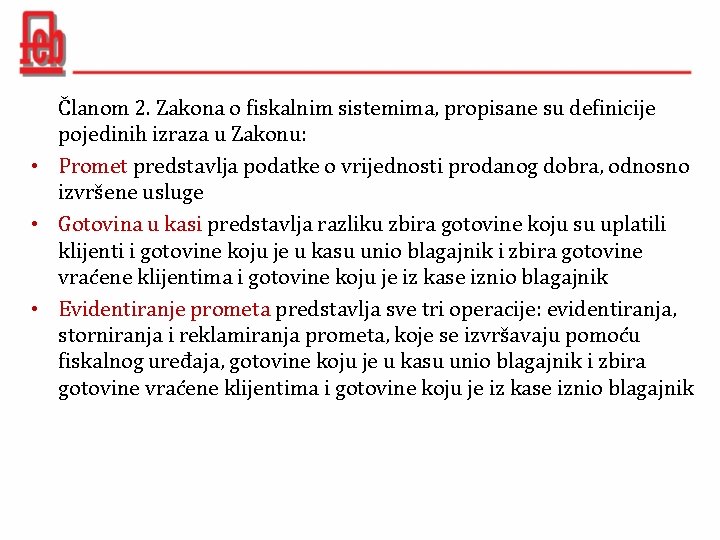 feb

Članom 2. Zakona o fiskalnim sistemima, propisane su definicije pojedinih izraza u Zakonu:

• Promet predstavlja podatke o vrijednosti prodanog dobra, odnosno izvršene usluge

• Gotovina u kasi predstavlja razliku zbira gotovine koju su uplatili klijenti i gotovine koju je u kasu unio blagajnik i zbira gotovine vraćene klijentima i gotovine koju je iz kase iznio blagajnik

• Evidentiranje prometa predstavlja sve tri operacije: evidentiranja, storniranja i reklamiranja prometa, koje se izvršavaju pomoću fiskalnog uređaja, gotovine koju je u kasu unio blagajnik i zbira gotovine vraćene klijentima i gotovine koju je iz kase iznio blagajnik